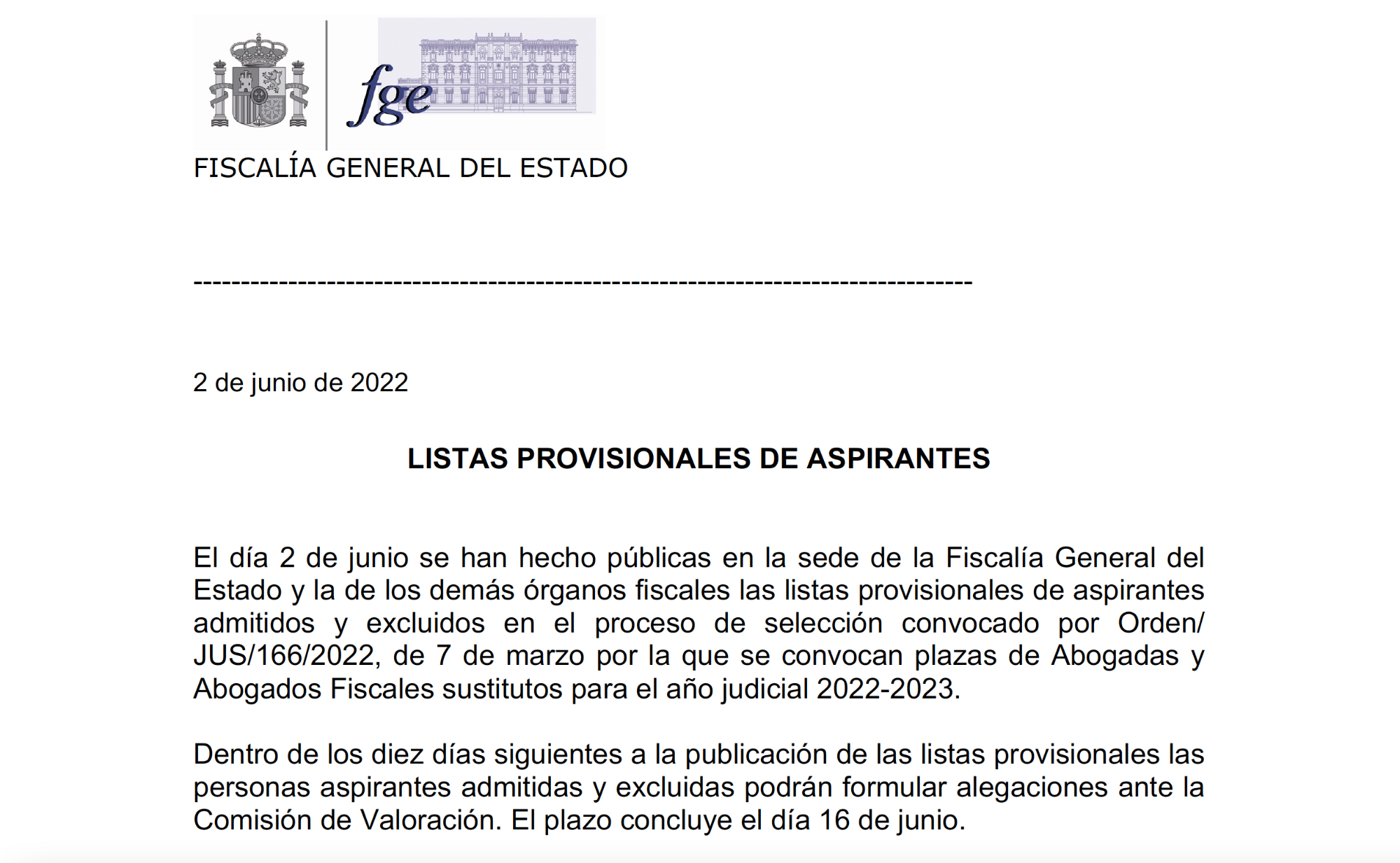 fge

FISCALÍA GENERAL DEL ESTADO

--------------------------------------------------------------------------------

2 de junio de 2022

LISTAS PROVISIONALES DE ASPIRANTES

El día 2 de junio se han hecho públicas en la sede de la Fiscalía General del Estado y la de los demás órganos fiscales las listas provisionales de aspirantes admitidos y excluidos en el proceso de selección convocado por Orden/ JUS/166/2022, de 7 de marzo por la que se convocan plazas de Abogadas y Abogados Fiscales sustitutos para el año judicial 2022-2023.

Dentro de los diez días siguientes a la publicación de las listas provisionales las personas aspirantes admitidas y excluidas podrán formular alegaciones ante la Comisión de Valoración. El plazo concluye el día 16 de junio.